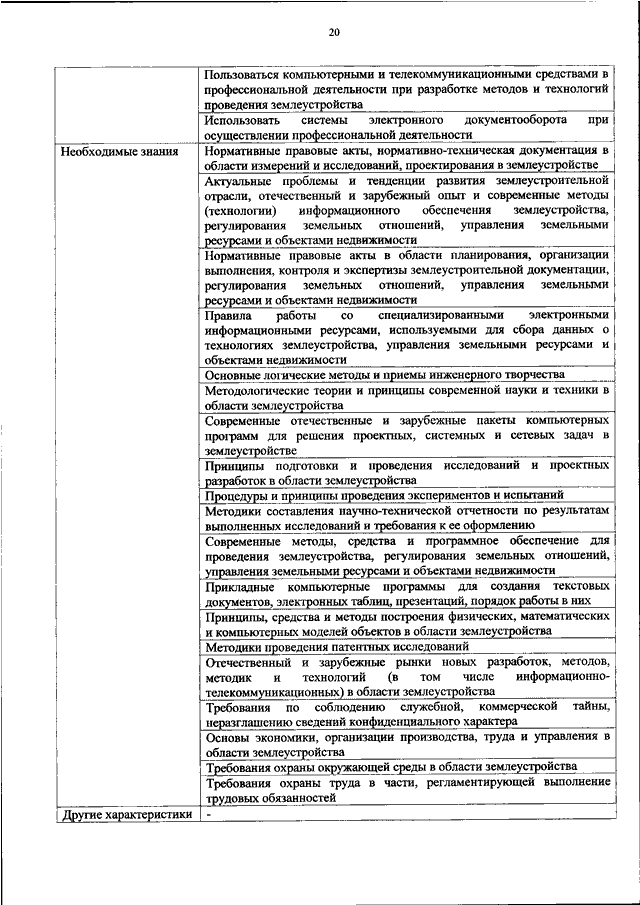 20

| | |
|---|---|
| | Пользоваться компьютерными и телекоммуникационными средствами в профессиональной деятельности при разработке методов и технологий проведения землеустройства |
| | Использовать системы электронного документооборота при осуществлении профессиональной деятельности |
| Необходимые знания | Нормативные правовые акты, нормативно-техническая документация в области измерений и исследований, проектирования в землеустройстве |
| | Актуальные проблемы и тенденции развития землеустроительной отрасли, отечественный и зарубежный опыт и современные методы (технологии) информационного обеспечения землеустройства, регулирования земельных отношений, управления земельными ресурсами и объектами недвижимости |
| | Нормативные правовые акты в области планирования, организации выполнения, контроля и экспертизы землеустроительной документации, регулирования земельных отношений, управления земельными ресурсами и объектами недвижимости |
| | Правила работы со специализированными электронными информационными ресурсами, используемыми для сбора данных о технологиях землеустройства, управления земельными ресурсами и объектами недвижимости |
| | Основные логические методы и приемы инженерного творчества |
| | Методологические теории и принципы современной науки и техники в области землеустройства |
| | Современные отечественные и зарубежные пакеты компьютерных программ для решения проектных, системных и сетевых задач в землеустройстве |
| | Принципы подготовки и проведения исследований и проектных разработок в области землеустройства |
| | Процедуры и принципы проведения экспериментов и испытаний |
| | Методики составления научно-технической отчетности по результатам выполненных исследований и требования к ее оформлению |
| | Современные методы, средства и программное обеспечение для проведения землеустройства, регулирования земельных отношений, управления земельными ресурсами и объектами недвижимости |
| | Прикладные компьютерные программы для создания текстовых документов, электронных таблиц, презентаций, порядок работы в них |
| | Принципы, средства и методы построения физических, математических и компьютерных моделей объектов в области землеустройства |
| | Методики проведения патентных исследований |
| | Отечественный и зарубежные рынки новых разработок, методов, методик и технологий (в том числе информационно-телекоммуникационных) в области землеустройства |
| | Требования по соблюдению служебной, коммерческой тайны, неразглашению сведений конфиденциального характера |
| | Основы экономики, организации производства, труда и управления в области землеустройства |
| | Требования охраны окружающей среды в области землеустройства |
| | Требования охраны труда в части, регламентирующей выполнение трудовых обязанностей |
| Другие характеристики | - |